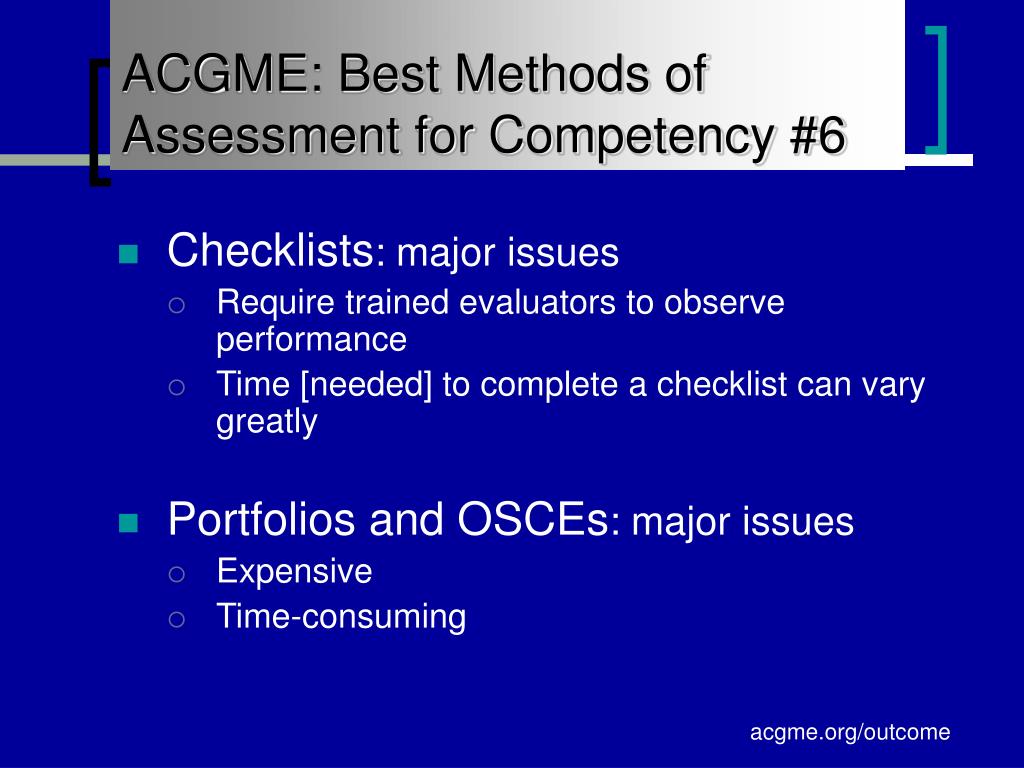 ACGME: Best Methods of Assessment for Competency #6

Checklists: major issues
Require trained evaluators to observe performance
Time [needed] to complete a checklist can vary greatly

Portfolios and OSCEs: major issues
Expensive
Time-consuming

acgme.org/outcome